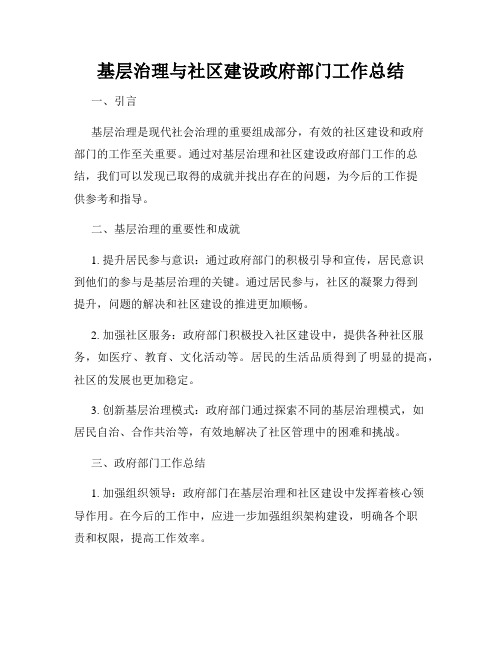 基层治理与社区建设政府部门工作总结

一、引言

基层治理是现代社会治理的重要组成部分，有效的社区建设和政府部门的工作至关重要。通过对基层治理和社区建设政府部门工作的总结，我们可以发现已取得的成就并找出存在的问题，为今后的工作提供参考和指导。

二、基层治理的重要性和成就

1. 提升居民参与意识：通过政府部门的积极引导和宣传，居民意识到他们的参与是基层治理的关键。通过居民参与，社区的凝聚力得到提升，问题的解决和社区建设的推进更加顺畅。

2. 加强社区服务：政府部门积极投入社区建设中，提供各种社区服务，如医疗、教育、文化活动等。居民的生活品质得到了明显的提高，社区的发展也更加稳定。

3. 创新基层治理模式：政府部门通过探索不同的基层治理模式，如居民自治、合作共治等，有效地解决了社区管理中的困难和挑战。

三、政府部门工作总结

1. 加强组织领导：政府部门在基层治理和社区建设中发挥着核心领导作用。在今后的工作中，应进一步加强组织架构建设，明确各个职责和权限，提高工作效率。